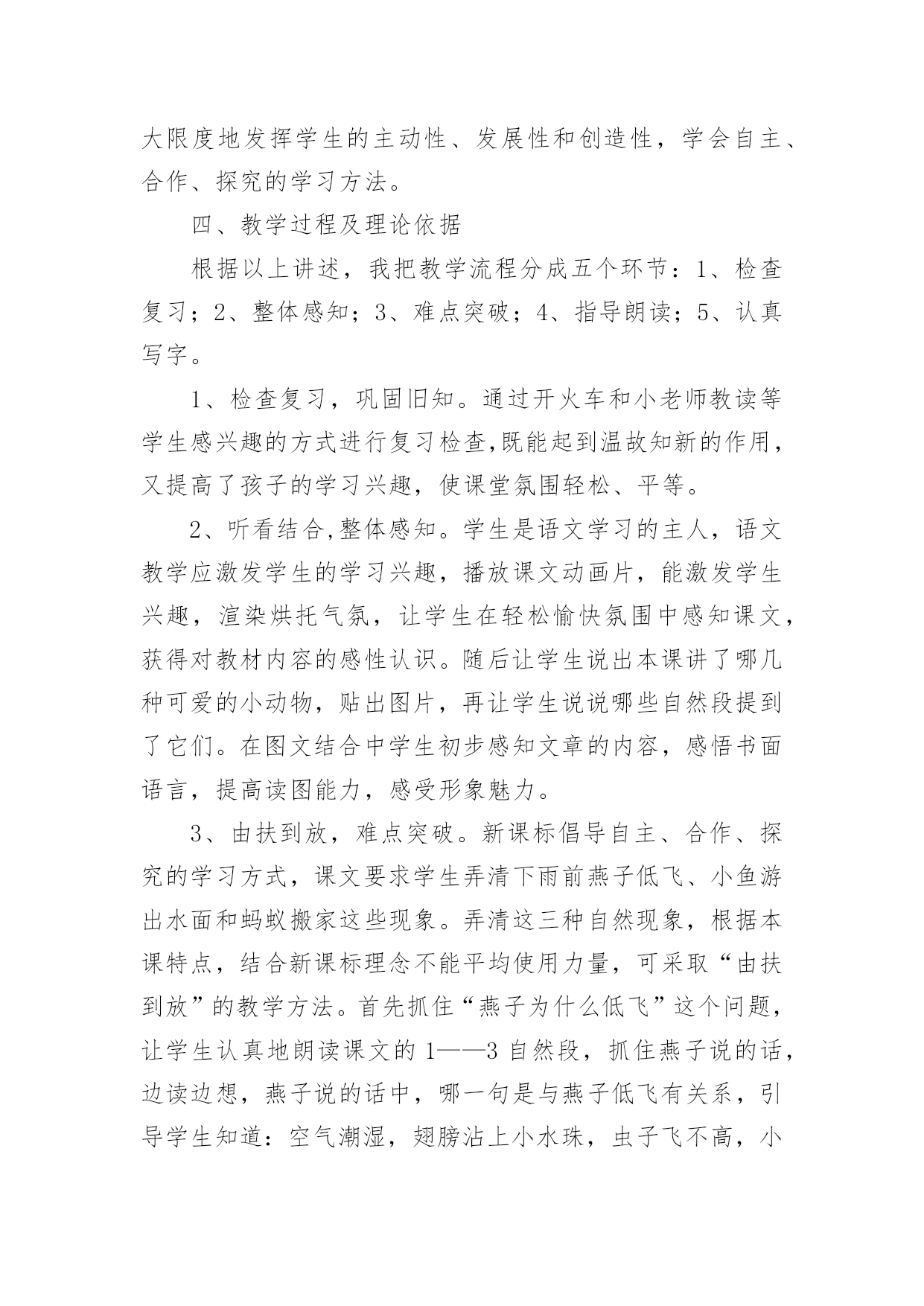 大限度地发挥学生的主动性、发展性和创造性，学会自主、合作、探究的学习方法。

四、教学过程及理论依据

根据以上讲述，我把教学流程分成五个环节：1、检查复习；2、整体感知；3、难点突破；4、指导朗读；5、认真写字。

1、检查复习，巩固旧知。通过开火车和小老师教读等学生感兴趣的方式进行复习检查,既能起到温故知新的作用，又提高了孩子的学习兴趣，使课堂氛围轻松、平等。

2、听看结合,整体感知。学生是语文学习的主人，语文教学应激发学生的学习兴趣，播放课文动画片，能激发学生兴趣，渲染烘托气氛，让学生在轻松愉快氛围中感知课文，获得对教材内容的感性认识。随后让学生说出本课讲了哪几种可爱的小动物，贴出图片，再让学生说说哪些自然段提到了它们。在图文结合中学生初步感知文章的内容，感悟书面语言，提高读图能力，感受形象魅力。

3、由扶到放，难点突破。新课标倡导自主、合作、探究的学习方式，课文要求学生弄清下雨前燕子低飞、小鱼游出水面和蚂蚁搬家这些现象。弄清这三种自然现象，根据本课特点，结合新课标理念不能平均使用力量，可采取“由扶到放”的教学方法。首先抓住“燕子为什么低飞”这个问题，让学生认真地朗读课文的 1——3 自然段，抓住燕子说的话，边读边想，燕子说的话中，哪一句是与燕子低飞有关系，引导学生知道：空气潮湿，翅膀沾上小水珠，虫子飞不高，小